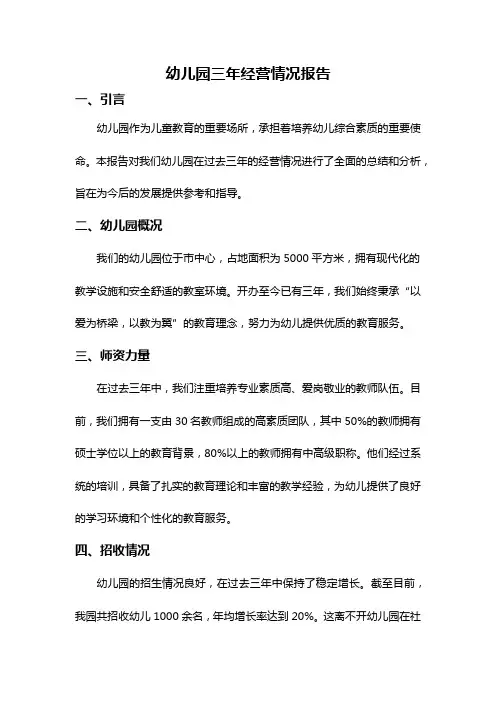 幼儿园三年经营情况报告

一、引言

幼儿园作为儿童教育的重要场所，承担着培养幼儿综合素质的重要使命。本报告对我们幼儿园在过去三年的经营情况进行了全面的总结和分析，旨在为今后的发展提供参考和指导。

二、幼儿园概况

我们的幼儿园位于市中心，占地面积为 5000 平方米，拥有现代化的教学设施和安全舒适的教室环境。开办至今已有三年，我们始终秉承“以爱为桥梁，以教为翼”的教育理念，努力为幼儿提供优质的教育服务。

三、师资力量

在过去三年中，我们注重培养专业素质高、爱岗敬业的教师队伍。目前，我们拥有一支由 30 名教师组成的高素质团队，其中 50%的教师拥有硕士学位以上的教育背景，80%以上的教师拥有中高级职称。他们经过系统的培训，具备了扎实的教育理论和丰富的教学经验，为幼儿提供了良好的学习环境和个性化的教育服务。

四、招收情况

幼儿园的招生情况良好，在过去三年中保持了稳定增长。截至目前，我园共招收幼儿 1000 余名，年均增长率达到 20%。这离不开幼儿园在社